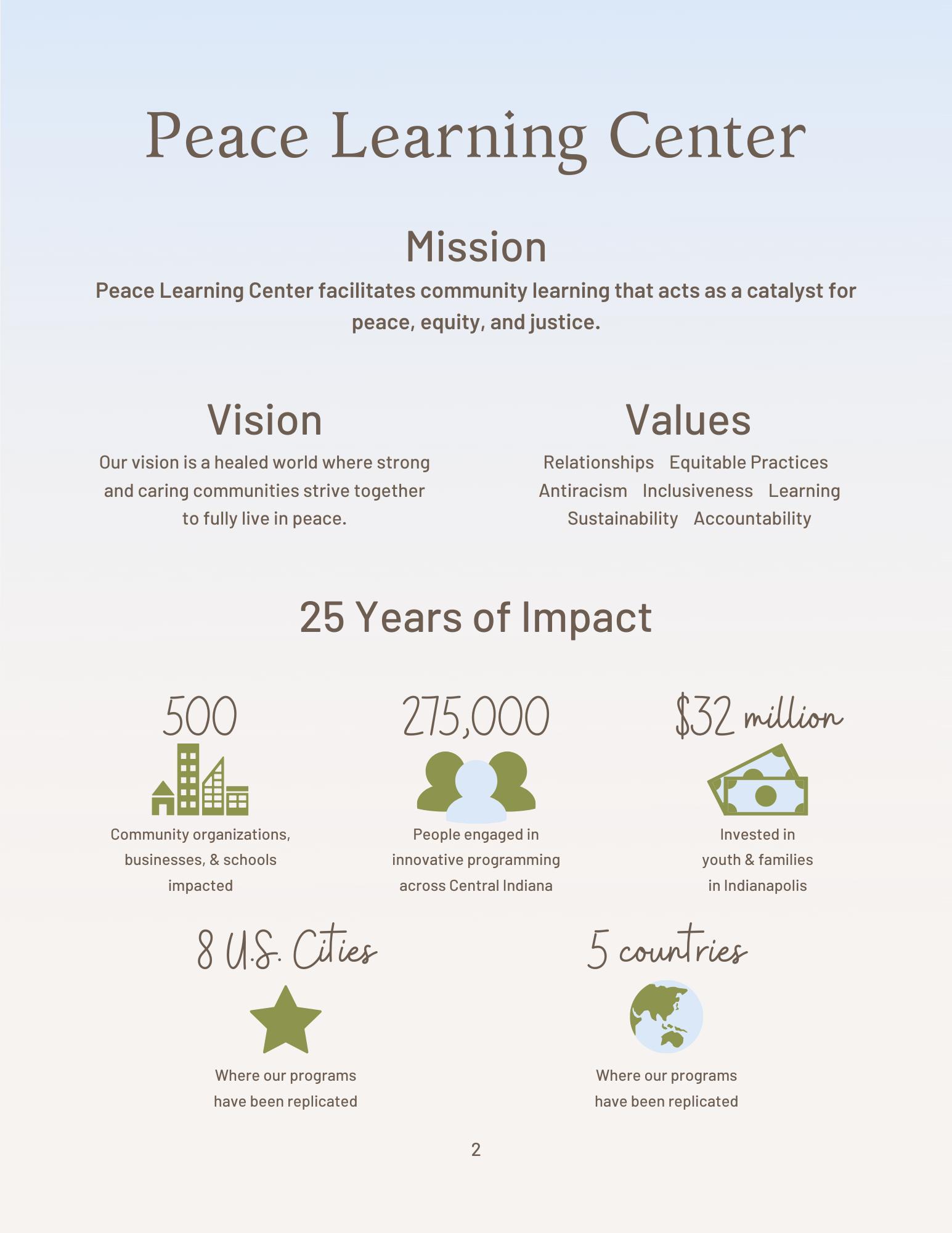 Peace Learning Center

Mission

Peace Learning Center facilitates community learning that acts as a catalyst for peace, equity, and justice.

Vision

Our vision is a healed world where strong and caring communities strive together to fully live in peace.

Values

Relationships Equitable Practices Antiracism Inclusiveness Learning Sustainability Accountability

25 Years of Impact

500

Community organizations, businesses, & schools impacted

275,000

People engaged in innovative programming across Central Indiana

$32 million

Invested in youth & families in Indianapolis

8 U.S. Cities

Where our programs have been replicated

5 countries

Where our programs have been replicated

2